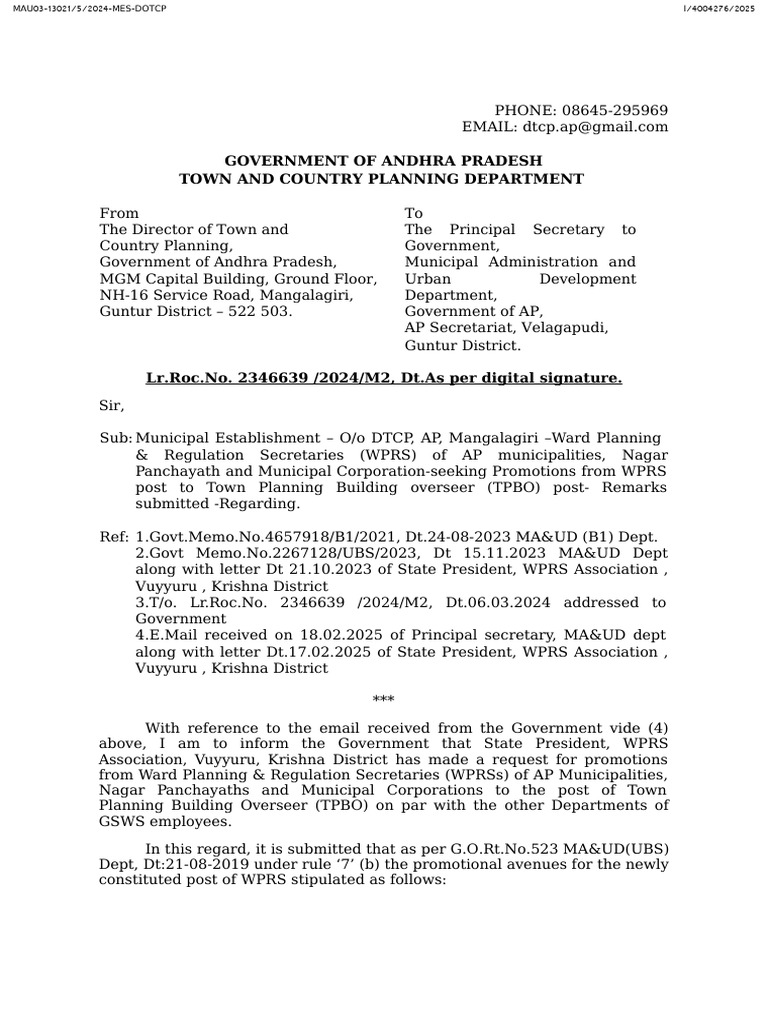 MAU03-13021/5/2024-MES-DOTCP

I/4004276/2025

PHONE: 08645-295969
EMAIL: dtcp.ap@gmail.com

GOVERNMENT OF ANDHRA PRADESH
TOWN AND COUNTRY PLANNING DEPARTMENT

From
The Director of Town and Country Planning,
Government of Andhra Pradesh,
MGM Capital Building, Ground Floor,
NH-16 Service Road, Mangalagiri,
Guntur District – 522 503.

To
The Principal Secretary to Government,
Municipal Administration and Urban Development Department,
Government of AP,
AP Secretariat, Velagapudi,
Guntur District.

Lr.Roc.No. 2346639 /2024/M2, Dt.As per digital signature.

Sir,

Sub: Municipal Establishment – O/o DTCP, AP, Mangalagiri –Ward Planning & Regulation Secretaries (WPRS) of AP municipalities, Nagar Panchayath and Municipal Corporation-seeking Promotions from WPRS post to Town Planning Building overseer (TPBO) post- Remarks submitted -Regarding.

Ref: 1.Govt.Memo.No.4657918/B1/2021, Dt.24-08-2023 MA&UD (B1) Dept.
2.Govt Memo.No.2267128/UBS/2023, Dt 15.11.2023 MA&UD Dept along with letter Dt 21.10.2023 of State President, WPRS Association , Vuyyuru , Krishna District
3.T/o. Lr.Roc.No. 2346639 /2024/M2, Dt.06.03.2024 addressed to Government
4.E.Mail received on 18.02.2025 of Principal secretary, MA&UD dept along with letter Dt.17.02.2025 of State President, WPRS Association , Vuyyuru , Krishna District

***

With reference to the email received from the Government vide (4) above, I am to inform the Government that State President, WPRS Association, Vuyyuru, Krishna District has made a request for promotions from Ward Planning & Regulation Secretaries (WPRSs) of AP Municipalities, Nagar Panchayaths and Municipal Corporations to the post of Town Planning Building Overseer (TPBO) on par with the other Departments of GSWS employees.

In this regard, it is submitted that as per G.O.Rt.No.523 MA&UD(UBS) Dept, Dt:21-08-2019 under rule ‘7’ (b) the promotional avenues for the newly constituted post of WPRS stipulated as follows: